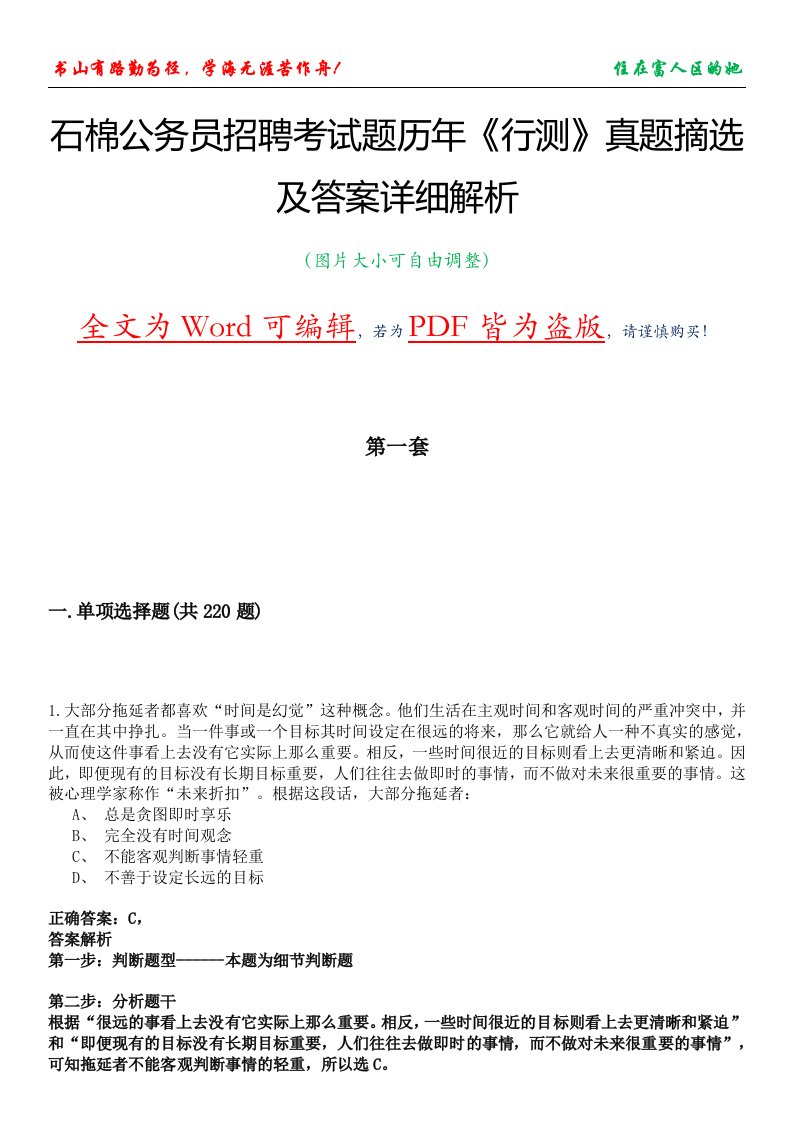 书山有路勤为径，学海无涯苦作舟！

住在富人区的她

石棉公务员招聘考试题历年《行测》真题摘选及答案详细解析

（图片大小可自由调整）

全文为 Word 可编辑，若为 PDF 皆为盗版，请谨慎购买！

第一套

一.单项选择题(共 220 题)

1.大部分拖延者都喜欢“时间是幻觉”这种概念。他们生活在主观时间和客观时间的严重冲突中，并一直在其中挣扎。当一件事或一个目标其时间设定在很远的将来，那么它就给人一种不真实的感觉，从而使这件事看上去没有它实际上那么重要。相反，一些时间很近的目标则看上去更清晰和紧迫。因此，即便现有的目标没有长期目标重要，人们往往去做即时的事情，而不做对未来很重要的事情。这被心理学家称作“未来折扣”。根据这段话，大部分拖延者：

A、 总是贪图即时享乐

B、 完全没有时间观念

C、 不能客观判断事情轻重

D、 不善于设定长远的目标

正确答案：C，

答案解析

第一步：判断题型------本题为细节判断题

第二步：分析题干

根据“很远的事看上去没有它实际上那么重要。相反，一些时间很近的目标则看上去更清晰和紧迫”和“即便现有的目标没有长期目标重要，人们往往去做即时的事情，而不做对未来很重要的事情”，可知拖延者不能客观判断事情的轻重，所以选 C。